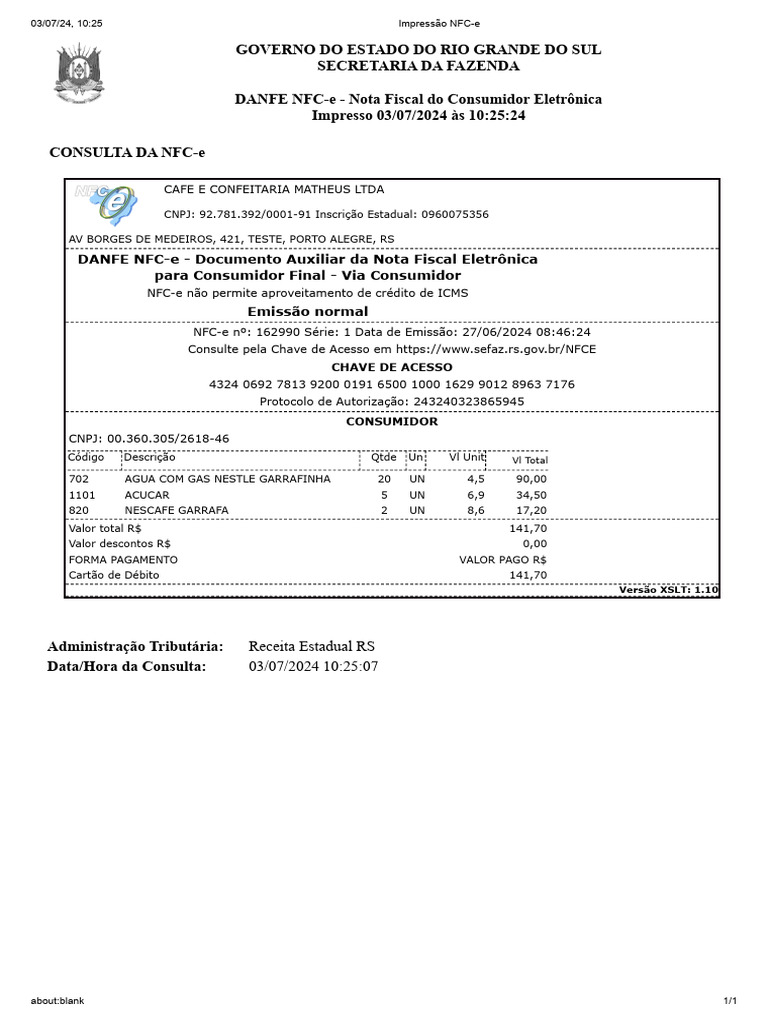 03/07/24, 10:25 Impressão NFC-e

GOVERNO DO ESTADO DO RIO GRANDE DO SUL
SECRETARIA DA FAZENDA

DANFE NFC-e - Nota Fiscal do Consumidor Eletrônica
Impresso 03/07/2024 às 10:25:24

CONSULTA DA NFC-e

NFC-e

CAFE E CONFEITARIA MATHEUS LTDA

CNPJ: 92.781.392/0001-91 Inscrição Estadual: 0960075356

AV BORGES DE MEDEIROS, 421, TESTE, PORTO ALEGRE, RS

DANFE NFC-e - Documento Auxiliar da Nota Fiscal Eletrônica para Consumidor Final - Via Consumidor

NFC-e não permite aproveitamento de crédito de ICMS

Emissão normal

NFC-e nº: 162990 Série: 1 Data de Emissão: 27/06/2024 08:46:24

Consulte pela Chave de Acesso em https://www.sefaz.rs.gov.br/NFCE

CHAVE DE ACESSO

4324 0692 7813 9200 0191 6500 1000 1629 9012 8963 7176

Protocolo de Autorização: 243240323865945

CONSUMIDOR

CNPJ: 00.360.305/2618-46

| Código | Descrição | Qtde | Un | Vl Unit | Vl Total |
|---|---|---|---|---|---|
| 702 | AGUA COM GAS NESTLE GARRAFINHA | 20 | UN | 4,5 | 90,00 |
| 1101 | ACUCAR | 5 | UN | 6,9 | 34,50 |
| 820 | NESCAFE GARRAFA | 2 | UN | 8,6 | 17,20 |

Valor total R$ 141,70
Valor descontos R$ 0,00
FORMA PAGAMENTO VALOR PAGO R$
Cartão de Débito 141,70

Versão XSLT: 1.10

Administração Tributária: Receita Estadual RS
Data/Hora da Consulta: 03/07/2024 10:25:07

about:blank 1/1